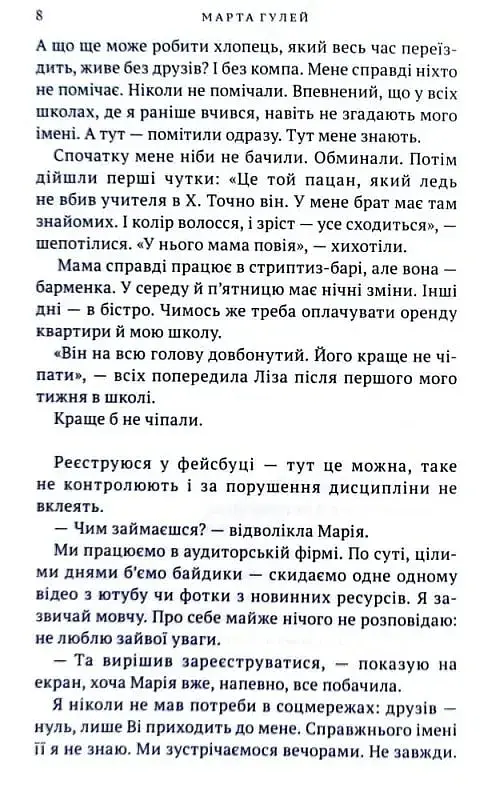 8 МАРТА ГУЛЕЙ

А що ще може робити хлопець, який весь час переїздить, живе без друзів? І без компа. Мене справді ніхто не помічає. Ніколи не помічали. Впевнений, що у всіх школах, де я раніше вчився, навіть не згадають мого імені. А тут — помітили одразу. Тут мене знають.

Спочатку мене ніби не бачили. Обминали. Потім дійшли перші чутки: «Це той пацан, який ледь не вбив учителя в Х. Точно він. У мене брат має там знайомих. І колір волосся, і зріст — усе сходиться», — шепотілися. «У нього мама повія», — хихотіли.

Мама справді працює в стриптиз-барі, але вона — барменка. У середу й п'ятницю має нічні зміни. Інші дні — в бістро. Чимось же треба оплачувати оренду квартири й мою школу.

«Він на всю голову довбонутий. Його краще не чіпати», — всіх попередила Ліза після першого мого тижня в школі.

Краще б не чіпали.

Реєструюся у фейсбуці — тут це можна, таке не контролюють і за порушення дисципліни не вклеять.

— Чим займаєшся? — відволікла Марія.

Ми працюємо в аудиторській фірмі. По суті, цілими днями б'ємо байдики — скидаємо одне одному відео з ютубу чи фотки з новинних ресурсів. Я зазвичай мовчу. Про себе майже нічого не розповідаю: не люблю зайвої уваги.

— Та вирішив зареєструватися, — показую на екран, хоча Марія вже, напевно, все побачила.

Я ніколи не мав потреби в соцмережах: друзів — нуль, лише Ві приходить до мене. Справжнього імені її я не знаю. Ми зустрічаємося вечорами. Не завжди.